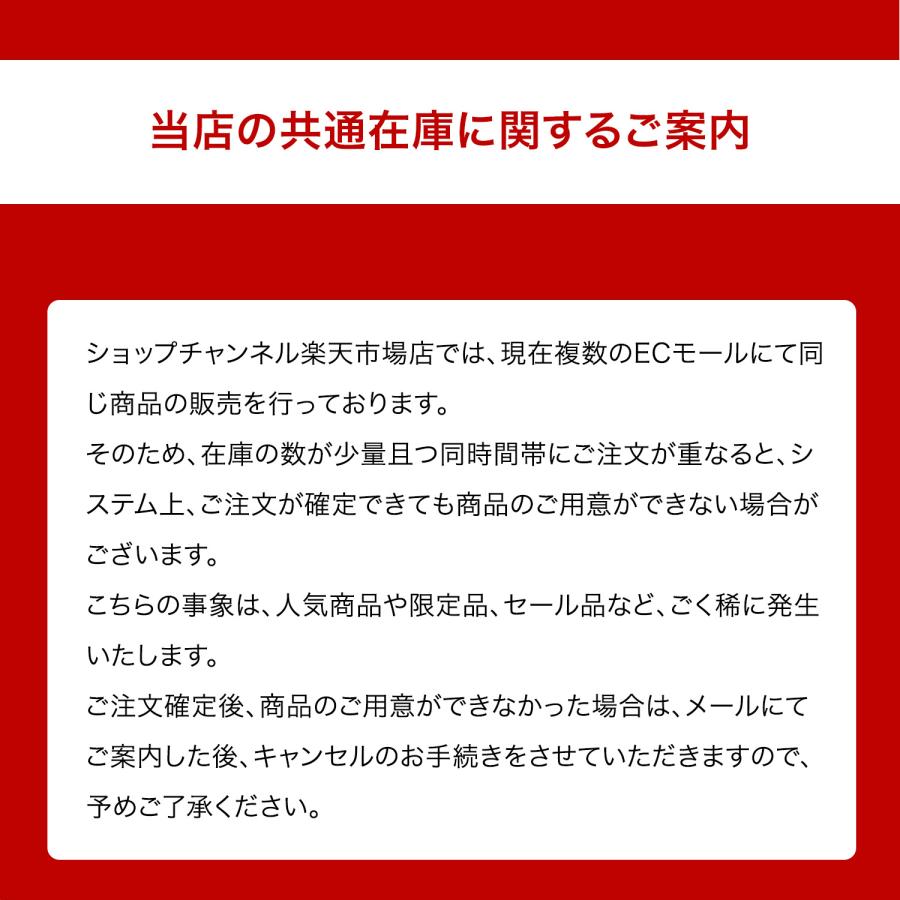 当店の共通在庫に関するご案内

ショップチャンネル楽天市場店では、現在複数のECモールにて同じ商品の販売を行っております。
そのため、在庫の数が少量且つ同時間帯にご注文が重なると、システム上、ご注文が確定できても商品のご用意ができない場合がございます。
こちらの事象は、人気商品や限定品、セール品など、ごく稀に発生いたします。
ご注文確定後、商品のご用意ができなかった場合は、メールにてご案内した後、キャンセルのお手続きをさせていただきますので、予めご了承ください。